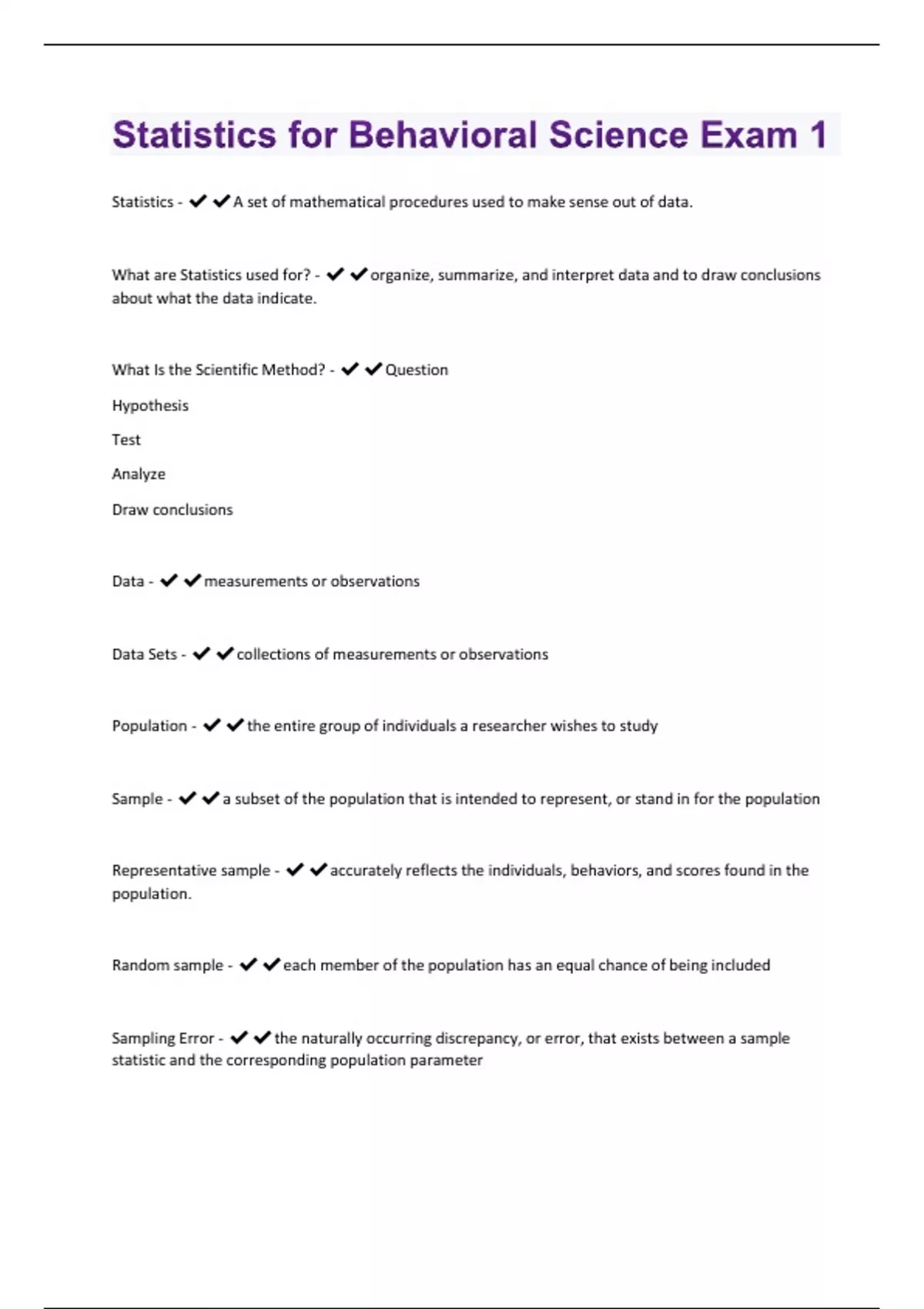 Statistics for Behavioral Science Exam 1

Statistics - ✔✔A set of mathematical procedures used to make sense out of data.

What are Statistics used for? - ✔✔organize, summarize, and interpret data and to draw conclusions about what the data indicate.

What Is the Scientific Method? - ✔✔Question

Hypothesis

Test

Analyze

Draw conclusions

Data - ✔✔measurements or observations

Data Sets - ✔✔collections of measurements or observations

Population - ✔✔the entire group of individuals a researcher wishes to study

Sample - ✔✔a subset of the population that is intended to represent, or stand in for the population

Representative sample - ✔✔accurately reflects the individuals, behaviors, and scores found in the population.

Random sample - ✔✔each member of the population has an equal chance of being included

Sampling Error - ✔✔the naturally occurring discrepancy, or error, that exists between a sample statistic and the corresponding population parameter